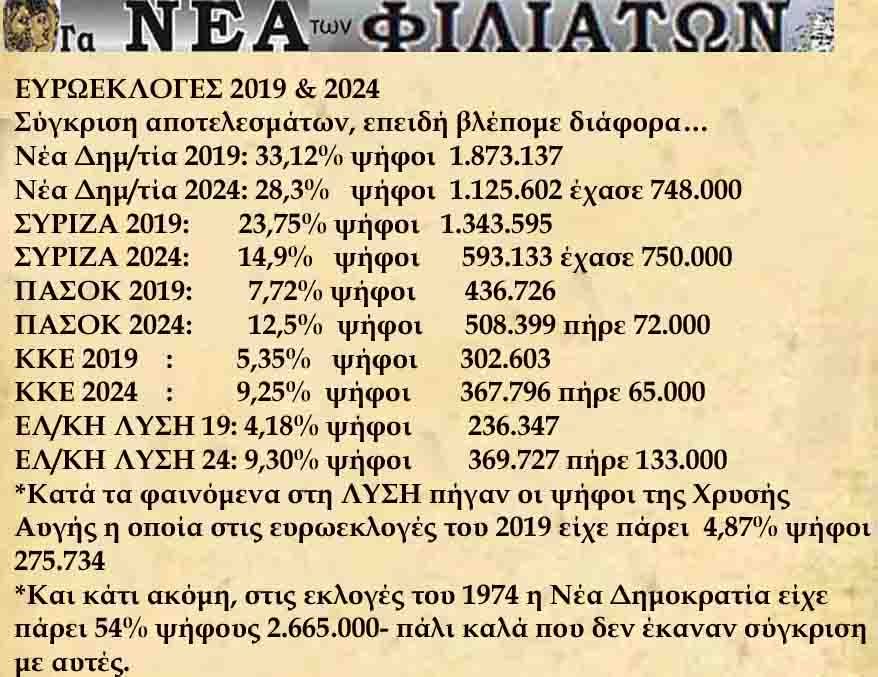 Τα ΝΕΑ των ΦΙΛΙΑΤΩΝ

ΕΥΡΩΕΚΛΟΓΕΣ 2019 & 2024
Σύγκριση αποτελεσμάτων, επειδή βλέπομε διάφορα...
Νέα Δημ/τία 2019: 33,12% ψήφοι 1.873.137
Νέα Δημ/τία 2024: 28,3% ψήφοι 1.125.602 έχασε 748.000
ΣΥΡΙΖΑ 2019: 23,75% ψήφοι 1.343.595
ΣΥΡΙΖΑ 2024: 14,9% ψήφοι 593.133 έχασε 750.000
ΠΑΣΟΚ 2019: 7,72% ψήφοι 436.726
ΠΑΣΟΚ 2024: 12,5% ψήφοι 508.399 πήρε 72.000
ΚΚΕ 2019 : 5,35% ψήφοι 302.603
ΚΚΕ 2024 : 9,25% ψήφοι 367.796 πήρε 65.000
ΕΛ/ΚΗ ΛΥΣΗ 19: 4,18% ψήφοι 236.347
ΕΛ/ΚΗ ΛΥΣΗ 24: 9,30% ψήφοι 369.727 πήρε 133.000

*Κατά τα φαινόμενα στη ΛΥΣΗ πήγαν οι ψήφοι της Χρυσής Αυγής η οποία στις ευρωεκλογές του 2019 είχε πάρει 4,87% ψήφοι 275.734

*Και κάτι ακόμη, στις εκλογές του 1974 η Νέα Δημοκρατία είχε πάρει 54% ψήφους 2.665.000- πάλι καλά που δεν έκαναν σύγκριση με αυτές.